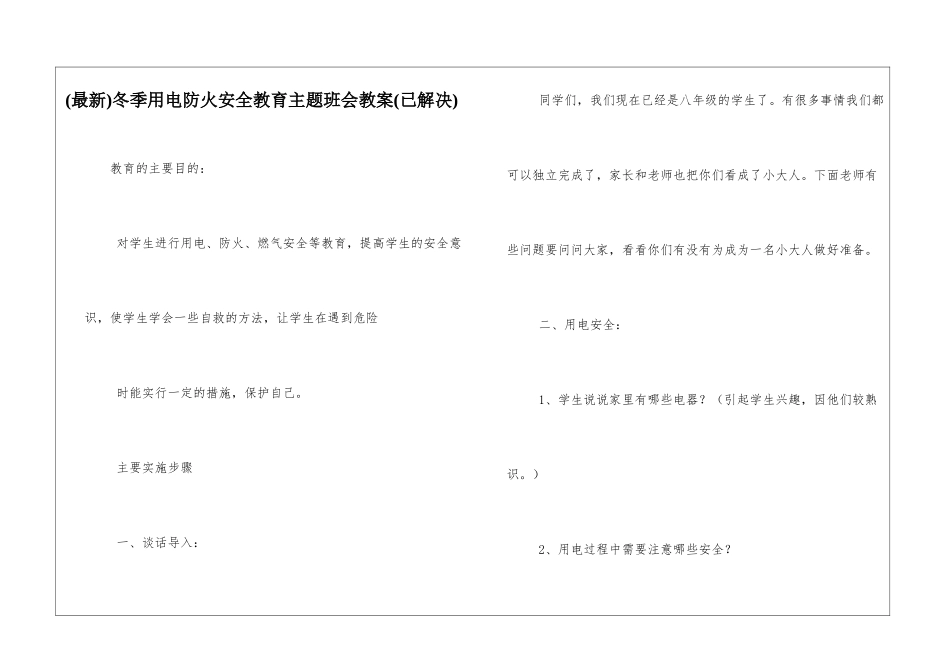 (最新)冬季用电防火安全教育主题班会教案(已解决)

教育的主要目的：

对学生进行用电、防火、燃气安全等教育，提高学生的安全意识，使学生学会一些自救的方法，让学生在遇到危险

时能实行一定的措施，保护自己。

主要实施步骤

一、谈话导入：

同学们，我们现在已经是八年级的学生了。有很多事情我们都可以独立完成了，家长和老师也把你们看成了小大人。下面老师有些问题要问问大家，看看你们有没有为成为一名小大人做好准备。

二、用电安全：

1、学生说说家里有哪些电器？（引起学生兴趣，因他们较熟识。）

2、用电过程中需要注意哪些安全？